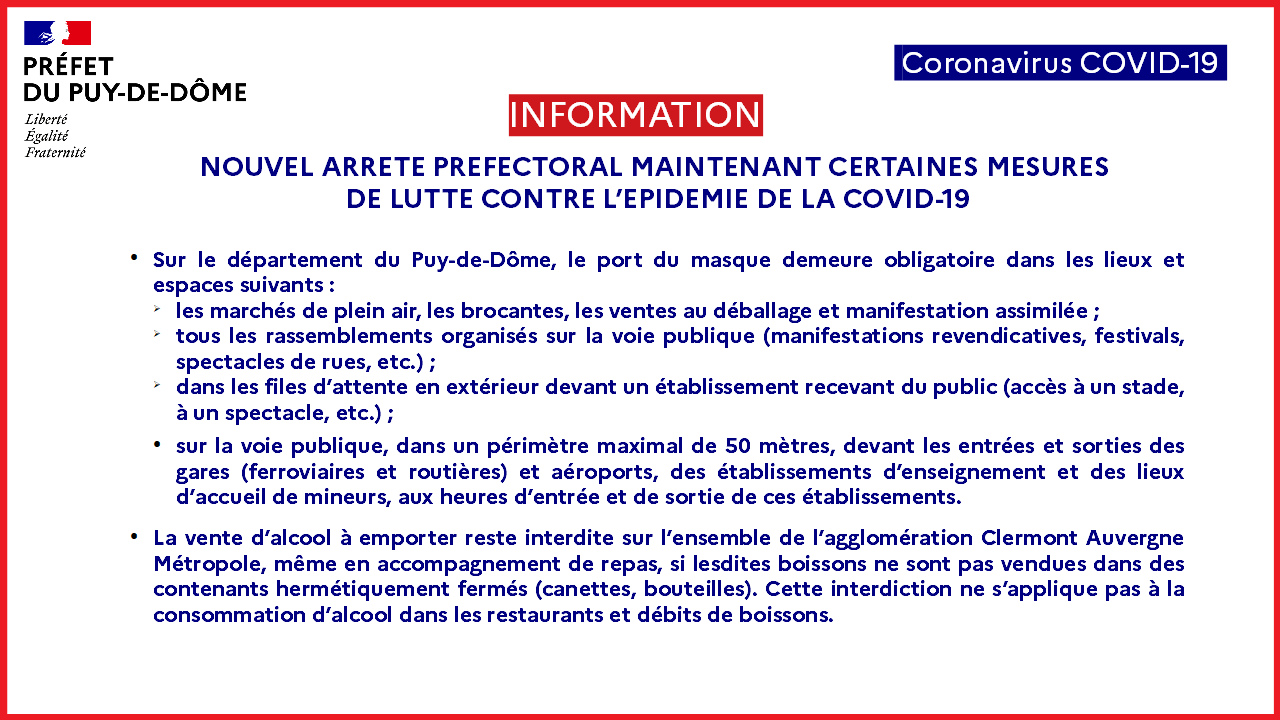 PRÉFET
DU PUY-DE-DÔME
Liberté
Égalité
Fraternité

Coronavirus COVID-19

INFORMATION

NOUVEL ARRETE PREFECTORAL MAINTENANT CERTAINES MESURES DE LUTTE CONTRE L'EPIDEMIE DE LA COVID-19

• Sur le département du Puy-de-Dôme, le port du masque demeure obligatoire dans les lieux et espaces suivants :
➢ les marchés de plein air, les brocantes, les ventes au déballage et manifestation assimilée ;
➢ tous les rassemblements organisés sur la voie publique (manifestations revendicatives, festivals, spectacles de rues, etc.) ;
➢ dans les files d'attente en extérieur devant un établissement recevant du public (accès à un stade, à un spectacle, etc.) ;
• sur la voie publique, dans un périmètre maximal de 50 mètres, devant les entrées et sorties des gares (ferroviaires et routières) et aéroports, des établissements d'enseignement et des lieux d'accueil de mineurs, aux heures d'entrée et de sortie de ces établissements.

• La vente d'alcool à emporter reste interdite sur l'ensemble de l'agglomération Clermont Auvergne Métropole, même en accompagnement de repas, si lesdites boissons ne sont pas vendues dans des contenants hermétiquement fermés (canettes, bouteilles). Cette interdiction ne s'applique pas à la consommation d'alcool dans les restaurants et débits de boissons.